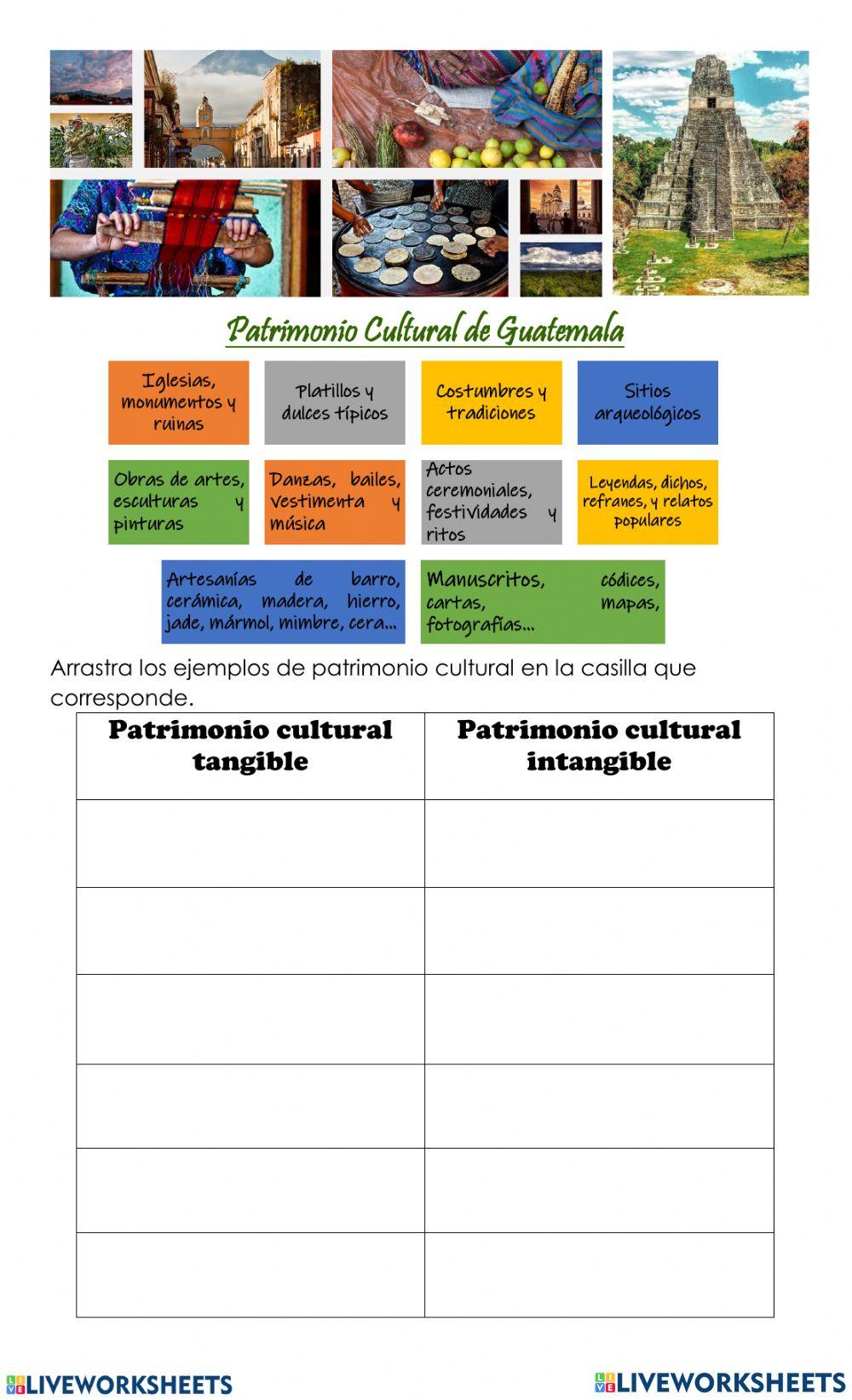 Patrimonio Cultural de Guatemala

Iglesias, monumentos y ruinas

Platillos y dulces típicos

Costumbres y tradiciones

Sitios arqueológicos

Obras de artes, esculturas y pinturas

Danzas, bailes, vestimenta y música

Actos ceremoniales, festividades y ritos

Leyendas, dichos, refranes, y relatos populares

Artesanías de barro, cerámica, madera, hierro, jade, mármol, mimbre, cera...

Manuscritos, códices, cartas, mapas, fotografías...

Arrastra los ejemplos de patrimonio cultural en la casilla que corresponde.

| Patrimonio cultural tangible | Patrimonio cultural intangible |
|---|---|
| | |
| | |
| | |
| | |
| | |
| | |

LIVEWORKSHEETS LIVEWORKSHEETS